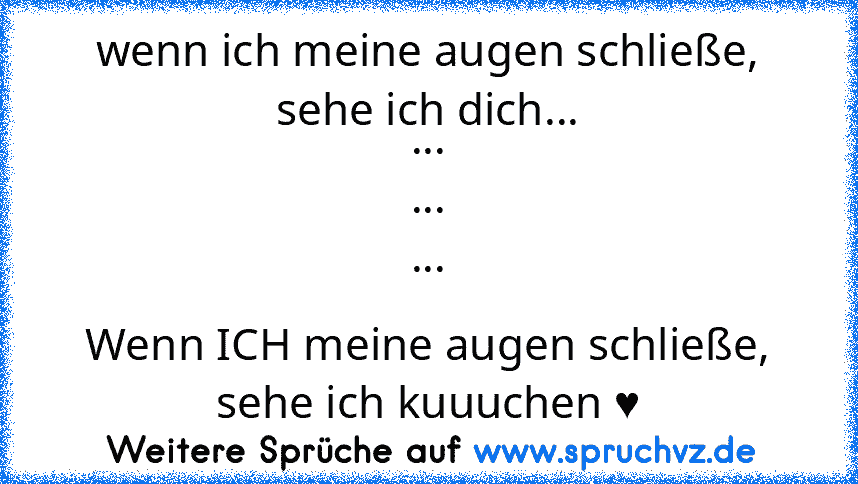 wenn ich meine augen schließe,
sehe ich dich...
...
...
...

Wenn ICH meine augen schließe,
sehe ich kuuuchen ♥

Weitere Sprüche auf www.spruchvz.de